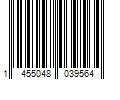 1 455048 039564